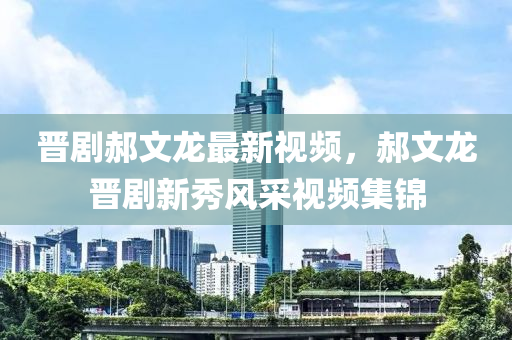 晋剧郝文龙最新视频，郝文龙晋剧新秀风采视频集锦